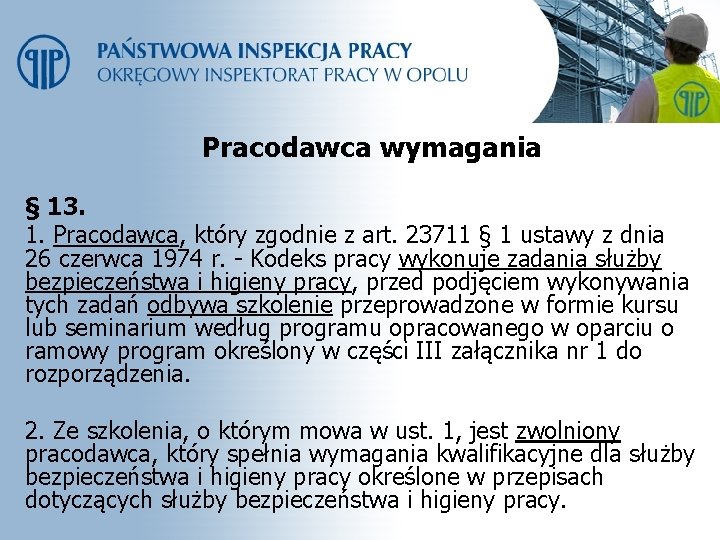 PAŃSTWOWA INSPEKCJA PRACY
OKRĘGOWY INSPEKTORAT PRACY W OPOLU

Pracodawca wymagania

§ 13.
1. Pracodawca, który zgodnie z art. 23711 § 1 ustawy z dnia 26 czerwca 1974 r. - Kodeks pracy wykonuje zadania służby bezpieczeństwa i higieny pracy, przed podjęciem wykonywania tych zadań odbywa szkolenie przeprowadzone w formie kursu lub seminarium według programu opracowanego w oparciu o ramowy program określony w części III załącznika nr 1 do rozporządzenia.

2. Ze szkolenia, o którym mowa w ust. 1, jest zwolniony pracodawca, który spełnia wymagania kwalifikacyjne dla służby bezpieczeństwa i higieny pracy określone w przepisach dotyczących służby bezpieczeństwa i higieny pracy.